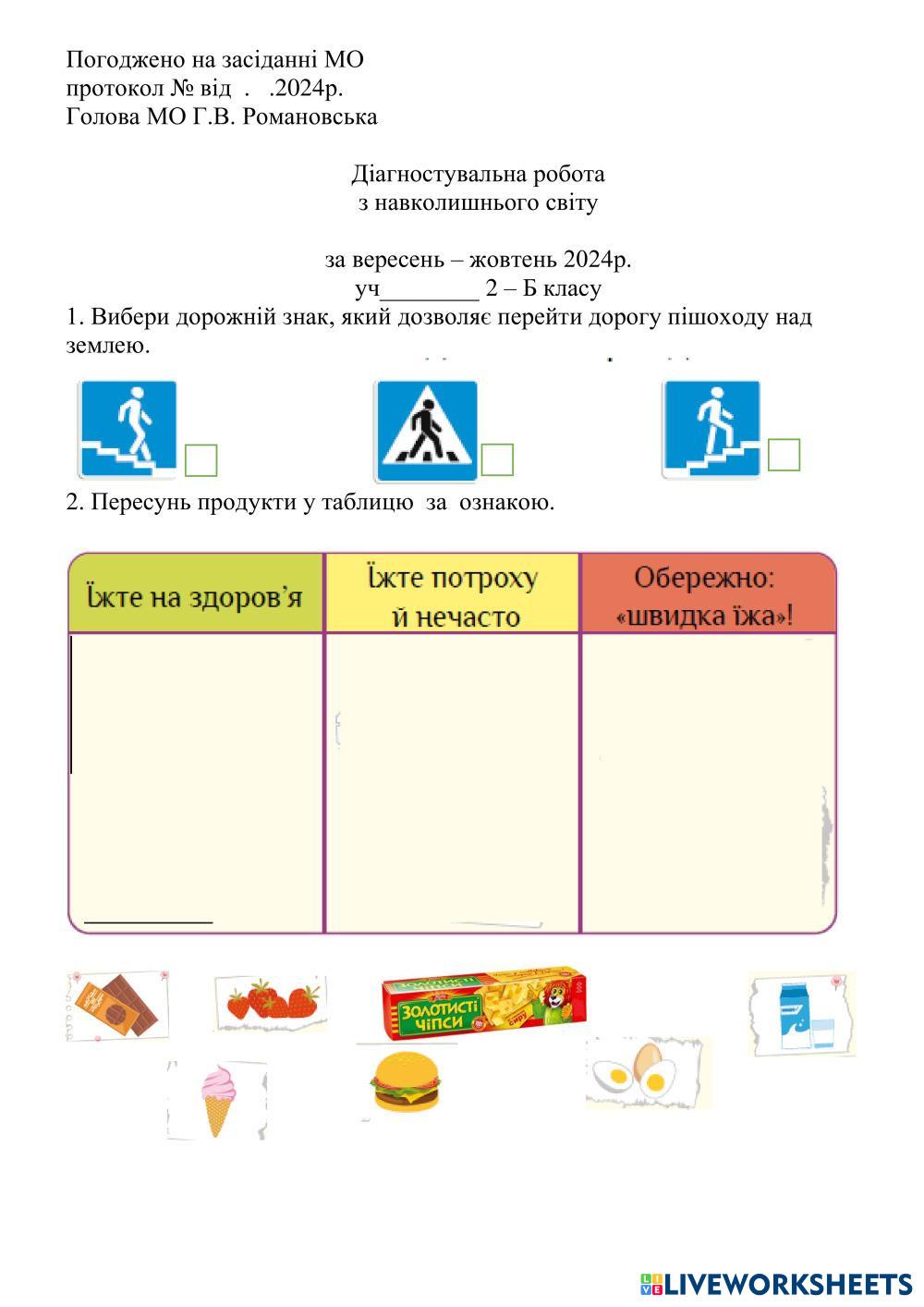 Погоджено на засіданні МО
протокол № від . .2024р.
Голова МО Г.В. Романовська

Діагностувальна робота
з навколишнього світу

за вересень – жовтень 2024р.
уч________ 2 – Б класу

1. Вибери дорожній знак, який дозволяє перейти дорогу пішоходу над землею.

2. Пересунь продукти у таблицю за ознакою.

| Їжте на здоров'я | Їжте потроху й нечасто | Обережно: «швидка їжа»! |
|---|---|---|
| | | |

ЗОЛОТИСТІ ЧІПСИ

LIVEWORKSHEETS